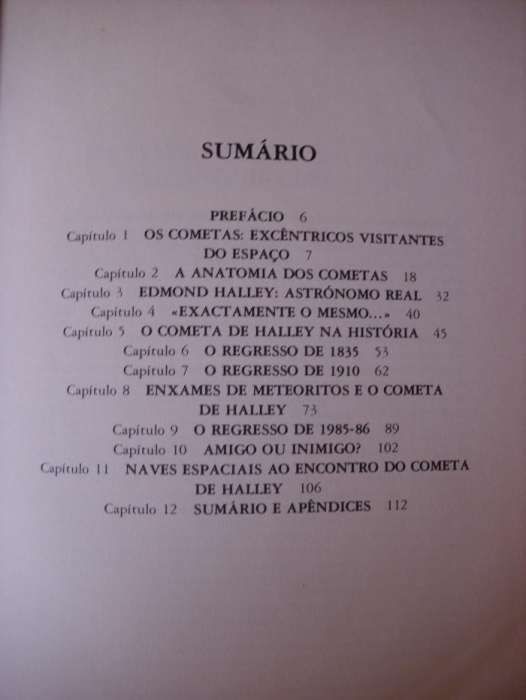 SUMÁRIO

PREFÁCIO 6
Capítulo 1 OS COMETAS: EXCÊNTRICOS VISITANTES DO ESPAÇO 7
Capítulo 2 A ANATOMIA DOS COMETAS 18
Capítulo 3 EDMOND HALLEY: ASTRÓNOMO REAL 32
Capítulo 4 «EXACTAMENTE O MESMO...» 40
Capítulo 5 O COMETA DE HALLEY NA HISTÓRIA 45
Capítulo 6 O REGRESSO DE 1835 53
Capítulo 7 O REGRESSO DE 1910 62
Capítulo 8 ENXAMES DE METEORITOS E O COMETA DE HALLEY 73
Capítulo 9 O REGRESSO DE 1985-86 89
Capítulo 10 AMIGO OU INIMIGO? 102
Capítulo 11 NAVES ESPACIAIS AO ENCONTRO DO COMETA DE HALLEY 106
Capítulo 12 SUMÁRIO E APÊNDICES 112